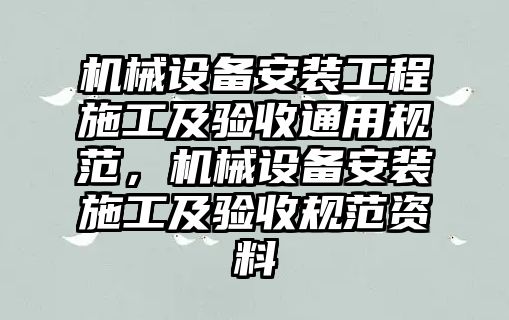 机械设备安装工程施工及验收通用规范，机械设备安装施工及验收规范资料